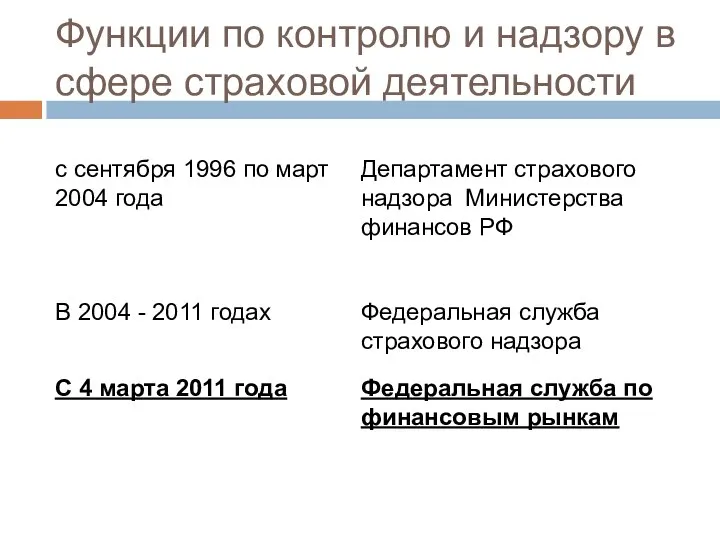 Функции по контролю и надзору в сфере страховой деятельности

| | |
|---|---|
| с сентября 1996 по март 2004 года | Департамент страхового надзора Министерства финансов РФ |
| В 2004 - 2011 годах | Федеральная служба страхового надзора |
| С 4 марта 2011 года | Федеральная служба по финансовым рынкам |